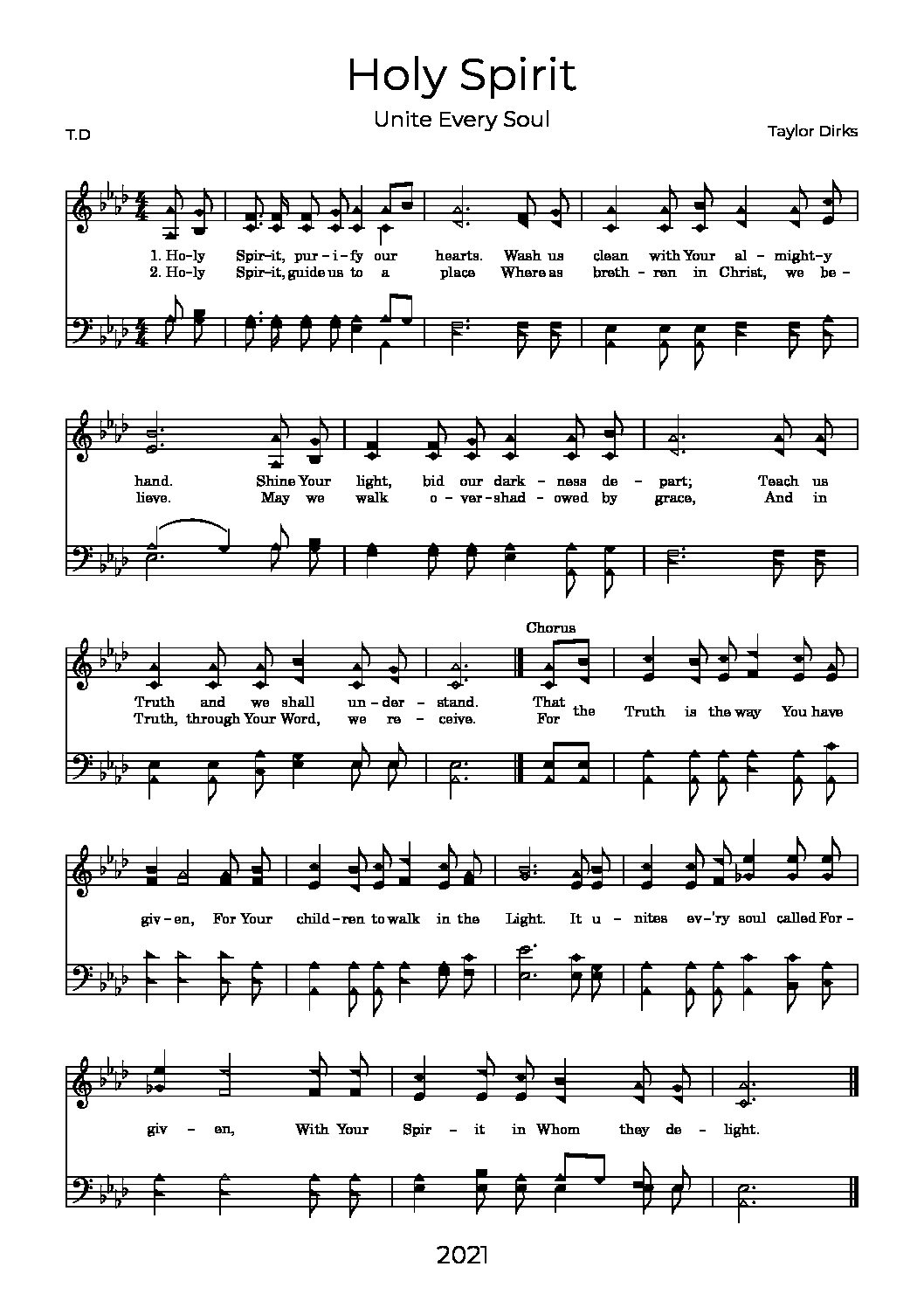 Holy Spirit

Unite Every Soul

T.D

Taylor Dirks

1. Ho-ly Spir-it, pur-i-fy our hearts. Wash us clean with Your al-might-y
2. Ho-ly Spir-it, guide us to a place Where as breth-ren in Christ, we be-

hand. Shine Your light, bid our dark-ness de-part; Teach us
lieve. May we walk o-ver-shad-owed by grace, And in

Chorus

Truth and we shall un-der-stand. That
Truth, through Your Word, we re-ceive. For

the Truth is the way You have

giv-en, For Your child-ren to walk in the Light. It u-nites ev-'ry soul called For-

giv-en, With Your Spir-it in Whom they de-light.

2021